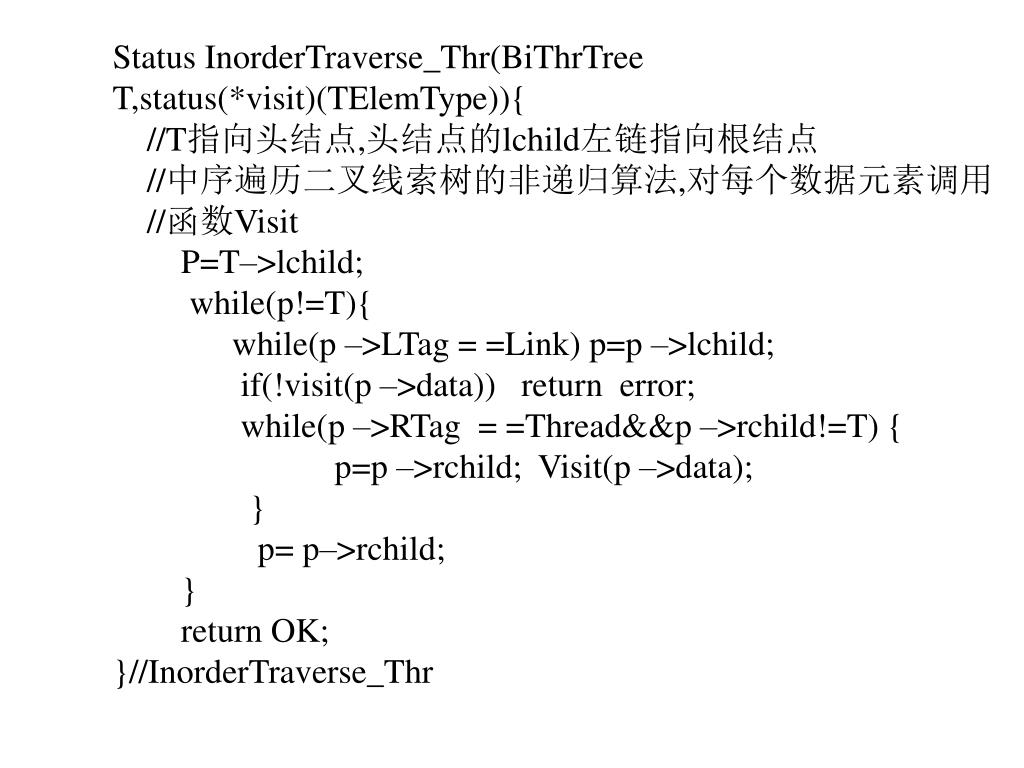 Status InorderTraverse_Thr(BiThrTree T,status(*visit)(TElemType)){
//T指向头结点,头结点的lchild左链指向根结点
//中序遍历二叉线索树的非递归算法,对每个数据元素调用
//函数Visit
P=T–>lchild;
while(p!=T){
while(p –>LTag = =Link) p=p –>lchild;
if(!visit(p –>data)) return error;
while(p –>RTag = =Thread&&p –>rchild!=T) {
p=p –>rchild; Visit(p –>data);
}
p= p–>rchild;
}
return OK;
}//InorderTraverse_Thr